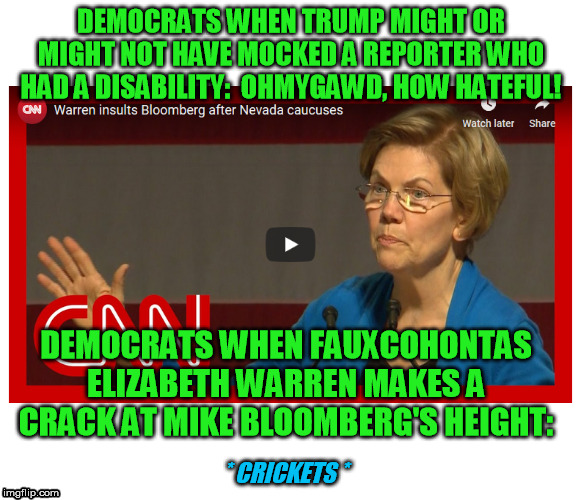 DEMOCRATS WHEN TRUMP MIGHT OR MIGHT NOT HAVE MOCKED A REPORTER WHO HAD A DISABILITY: OHMYGAWD, HOW HATEFUL!

CNN Warren insults Bloomberg after Nevada caucuses

Watch later Share

CNN

DEMOCRATS WHEN FAUXCOHONTAS ELIZABETH WARREN MAKES A CRACK AT MIKE BLOOMBERG'S HEIGHT:

* CRICKETS *

imgflip.com